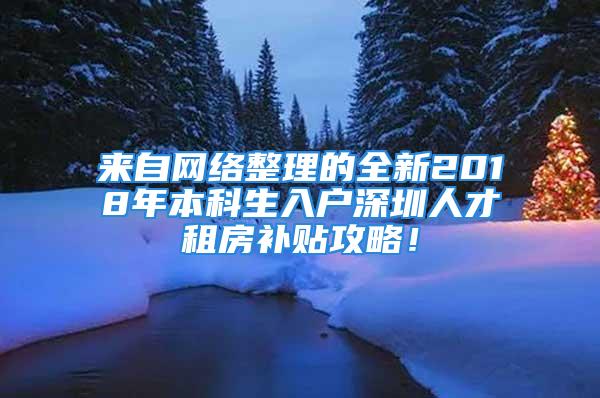 来自网络整理的全新2018年本科生入户深圳人才租房补贴攻略！